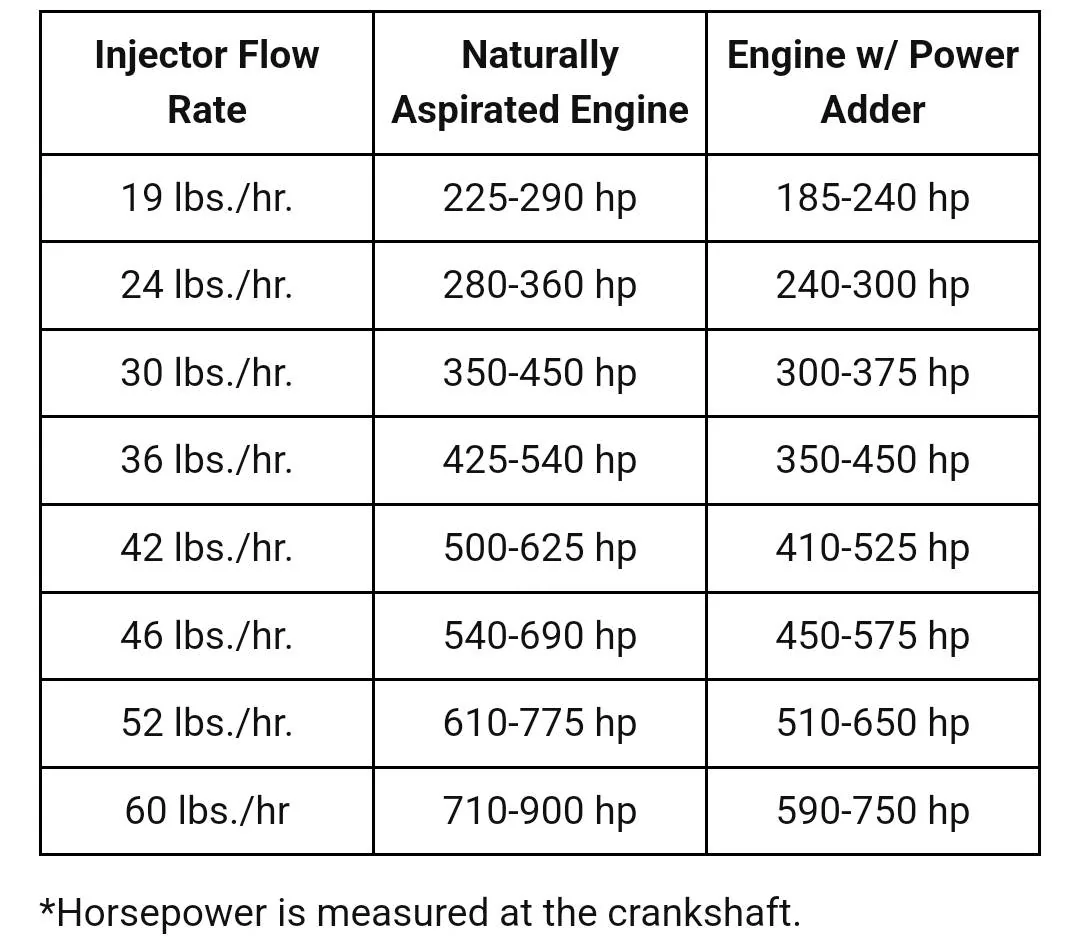 | Injector Flow Rate | Naturally Aspirated Engine | Engine w/ Power Adder |
|---|---|---|
| 19 lbs./hr. | 225-290 hp | 185-240 hp |
| 24 lbs./hr. | 280-360 hp | 240-300 hp |
| 30 lbs./hr. | 350-450 hp | 300-375 hp |
| 36 lbs./hr. | 425-540 hp | 350-450 hp |
| 42 lbs./hr. | 500-625 hp | 410-525 hp |
| 46 lbs./hr. | 540-690 hp | 450-575 hp |
| 52 lbs./hr. | 610-775 hp | 510-650 hp |
| 60 lbs./hr | 710-900 hp | 590-750 hp |

*Horsepower is measured at the crankshaft.